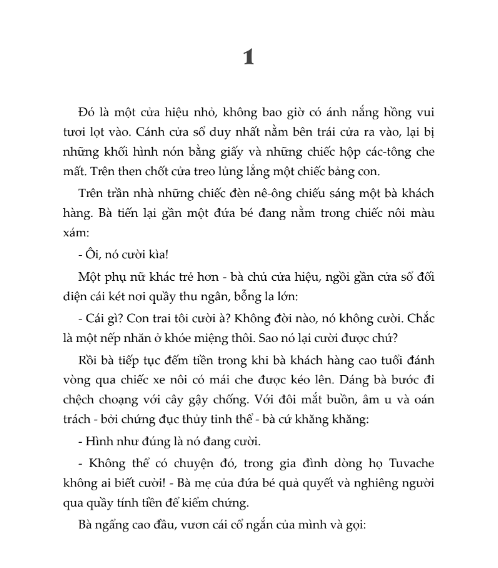 1

Đó là một cửa hiệu nhỏ, không bao giờ có ánh nắng hồng vui tươi lọt vào. Cánh cửa sổ duy nhất nằm bên trái cửa ra vào, lại bị những khối hình nón bằng giấy và những chiếc hộp các-tông che mất. Trên then chốt cửa treo lủng lẳng một chiếc bảng con.

Trên trần nhà những chiếc đèn nê-ông chiếu sáng một bà khách hàng. Bà tiến lại gần một đứa bé đang nằm trong chiếc nôi màu xám:

- Ôi, nó cười kìa!

Một phụ nữ khác trẻ hơn - bà chủ cửa hiệu, ngồi gần cửa sổ đối diện cái két nơi quầy thu ngân, bỗng la lớn:

- Cái gì? Con trai tôi cười à? Không đời nào, nó không cười. Chắc là một nếp nhăn ở khóe miệng thôi. Sao nó lại cười được chứ?

Rồi bà tiếp tục đếm tiền trong khi bà khách hàng cao tuổi đánh vòng qua chiếc xe nôi có mái che được kéo lên. Dáng bà bước đi chệch choạng với cây gậy chống. Với đôi mắt buồn, âm u và oán trách - bởi chứng đục thủy tinh thể - bà cứ khăng khăng:

- Hình như đúng là nó đang cười.

- Không thể có chuyện đó, trong gia đình dòng họ Tuvache không ai biết cười! - Bà mẹ của đứa bé quả quyết và nghiêng người qua quầy tính tiền để kiểm chứng.

Bà ngẩng cao đầu, vươn cái cổ ngắn của mình và gọi: